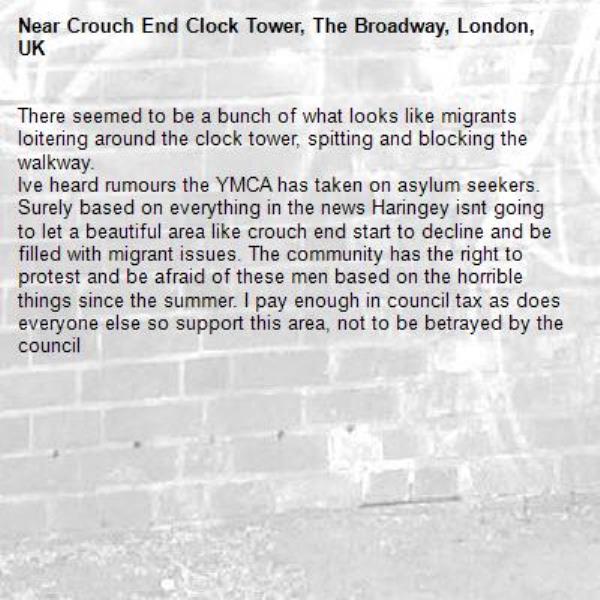 Near Crouch End Clock Tower, The Broadway, London, UK

There seemed to be a bunch of what looks like migrants loitering around the clock tower, spitting and blocking the walkway.
Ive heard rumours the YMCA has taken on asylum seekers. Surely based on everything in the news Haringey isnt going to let a beautiful area like crouch end start to decline and be filled with migrant issues. The community has the right to protest and be afraid of these men based on the horrible things since the summer. I pay enough in council tax as does everyone else so support this area, not to be betrayed by the council